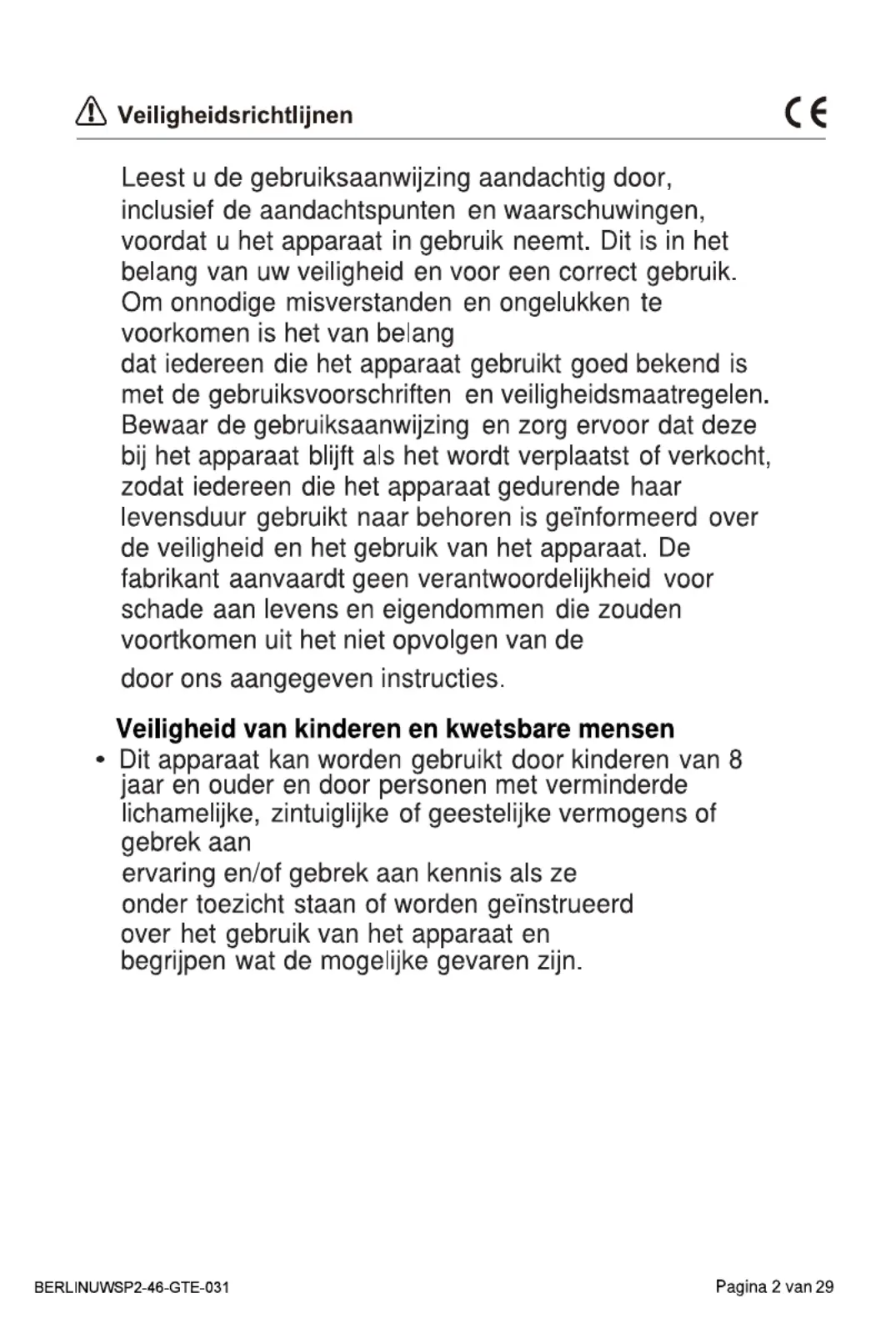 Veiligheidsrichtlijnen

CE

Leest u de gebruiksaanwijzing aandachtig door, inclusief de aandachtspunten en waarschuwingen, voordat u het apparaat in gebruik neemt. Dit is in het belang van uw veiligheid en voor een correct gebruik. Om onnodige misverstanden en ongelukken te voorkomen is het van belang
dat iedereen die het apparaat gebruikt goed bekend is met de gebruiksvoorschriften en veiligheidsmaatregelen. Bewaar de gebruiksaanwijzing en zorg ervoor dat deze bij het apparaat blijft als het wordt verplaatst of verkocht, zodat iedereen die het apparaat gedurende haar levensduur gebruikt naar behoren is geïnformeerd over de veiligheid en het gebruik van het apparaat. De fabrikant aanvaardt geen verantwoordelijkheid voor schade aan levens en eigendommen die zouden voortkomen uit het niet opvolgen van de
door ons aangegeven instructies.

Veiligheid van kinderen en kwetsbare mensen

• Dit apparaat kan worden gebruikt door kinderen van 8 jaar en ouder en door personen met verminderde lichamelijke, zintuiglijke of geestelijke vermogens of gebrek aan
ervaring en/of gebrek aan kennis als ze onder toezicht staan of worden geïnstrueerd over het gebruik van het apparaat en begrijpen wat de mogelijke gevaren zijn.

BERLINUWSP2-46-GTE-031

Pagina 2 van 29